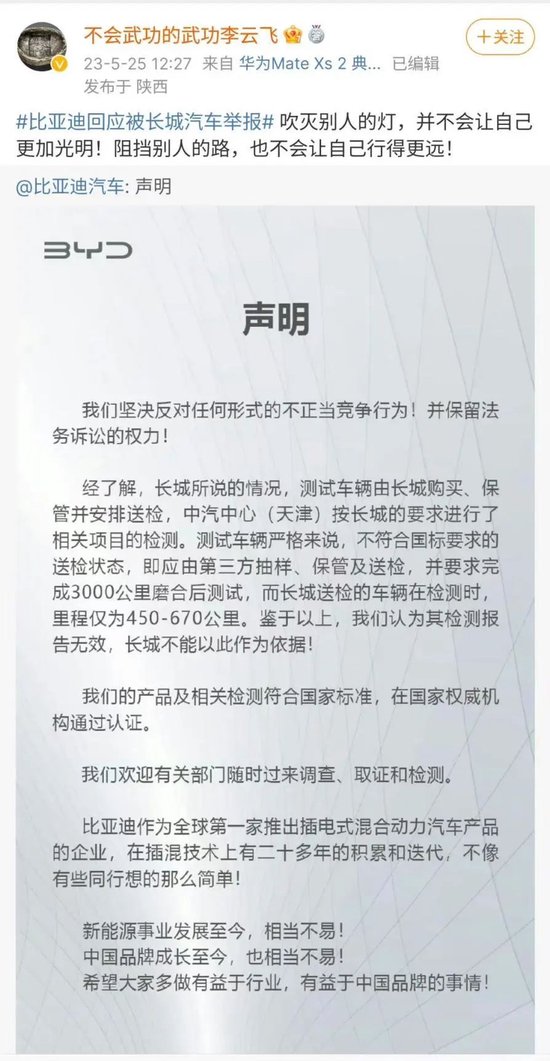 不会武功的武功李云飞

+关注

23-5-25 12:27 来自 华为Mate Xs 2 典... 已编辑
发布于 陕西

#比亚迪回应被长城汽车举报# 吹灭别人的灯，并不会让自己更加光明！阻挡别人的路，也不会让自己行得更远！

@比亚迪汽车: 声明

BYD

声明

我们坚决反对任何形式的不正当竞争行为！并保留法务诉讼的权力！

经了解，长城所说的情况，测试车辆由长城购买、保管并安排送检，中汽中心（天津）按长城的要求进行了相关项目的检测。测试车辆严格来说，不符合国标要求的送检状态，即应由第三方抽样、保管及送检，并要求完成3000公里磨合后测试，而长城送检的车辆在检测时，里程仅为450-670公里。鉴于以上，我们认为其检测报告无效，长城不能以此作为依据！

我们的产品及相关检测符合国家标准，在国家权威机构通过认证。

我们欢迎有关部门随时过来调查、取证和检测。

比亚迪作为全球第一家推出插电式混合动力汽车产品的企业，在插混技术上有二十多年的积累和迭代，不像有些同行想的那么简单！

新能源事业发展至今，相当不易！
中国品牌成长至今，也相当不易！
希望大家多做有益于行业，有益于中国品牌的事情！